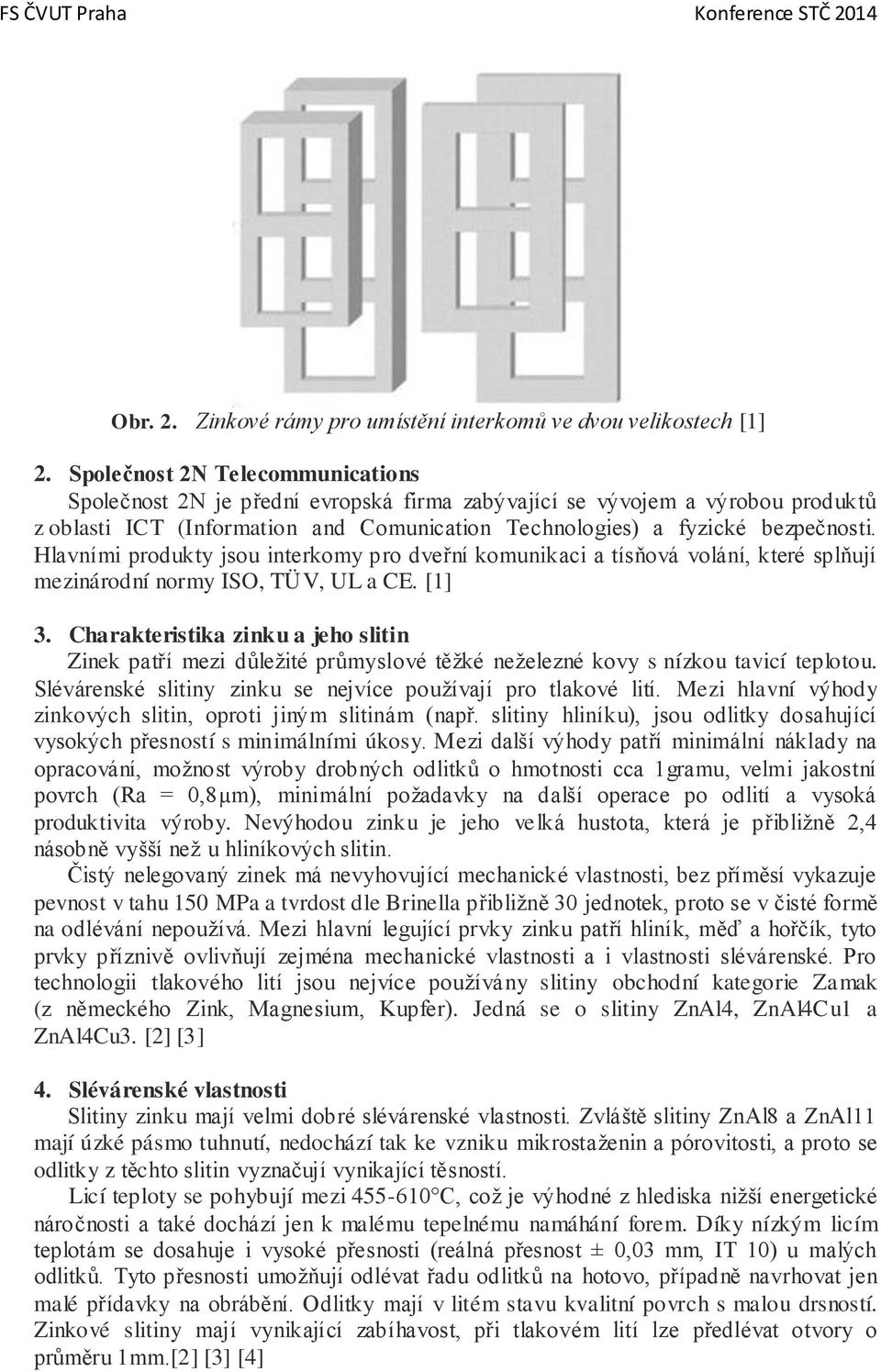 FS ČVUT Praha Konference STČ 2014

Obr. 2. Zinkové rámy pro umístění interkomů ve dvou velikostech [1]

2. Společnost 2N Telecommunications

Společnost 2N je přední evropská firma zabývající se vývojem a výrobou produktů z oblasti ICT (Information and Comunication Technologies) a fyzické bezpečnosti. Hlavními produkty jsou interkomy pro dveřní komunikaci a tísňová volání, které splňují mezinárodní normy ISO, TÜV, UL a CE. [1]

3. Charakteristika zinku a jeho slitin

Zinek patří mezi důležité průmyslové těžké neželezné kovy s nízkou tavicí teplotou. Slévárenské slitiny zinku se nejvíce používají pro tlakové lití. Mezi hlavní výhody zinkových slitin, oproti jiným slitinám (např. slitiny hliníku), jsou odlitky dosahující vysokých přesností s minimálními úkosy. Mezi další výhody patří minimální náklady na opracování, možnost výroby drobných odlitků o hmotnosti cca 1gramu, velmi jakostní povrch (Ra = 0,8μm), minimální požadavky na další operace po odlití a vysoká produktivita výroby. Nevýhodou zinku je jeho velká hustota, která je přibližně 2,4 násobně vyšší než u hliníkových slitin.

Čistý nelegovaný zinek má nevyhovující mechanické vlastnosti, bez příměsí vykazuje pevnost v tahu 150 MPa a tvrdost dle Brinella přibližně 30 jednotek, proto se v čisté formě na odlévání nepoužívá. Mezi hlavní legující prvky zinku patří hliník, měď a hořčík, tyto prvky příznivě ovlivňují zejména mechanické vlastnosti a i vlastnosti slévárenské. Pro technologii tlakového lití jsou nejvíce používány slitiny obchodní kategorie Zamak (z německého Zink, Magnesium, Kupfer). Jedná se o slitiny ZnAl4, ZnAl4Cu1 a ZnAl4Cu3. [2] [3]

4. Slévárenské vlastnosti

Slitiny zinku mají velmi dobré slévárenské vlastnosti. Zvláště slitiny ZnAl8 a ZnAl11 mají úzké pásmo tuhnutí, nedochází tak ke vzniku mikrostaženin a pórovitosti, a proto se odlitky z těchto slitin vyznačují vynikající těsností.

Licí teploty se pohybují mezi 455-610°C, což je výhodné z hlediska nižší energetické náročnosti a také dochází jen k malému tepelnému namáhání forem. Díky nízkým licím teplotám se dosahuje i vysoké přesnosti (reálná přesnost ± 0,03 mm, IT 10) u malých odlitků. Tyto přesnosti umožňují odlévat řadu odlitků na hotovo, případně navrhovat jen malé přídavky na obrábění. Odlitky mají v litém stavu kvalitní povrch s malou drsností. Zinkové slitiny mají vynikající zabíhavost, při tlakovém lití lze předlévat otvory o průměru 1mm.[2] [3] [4]